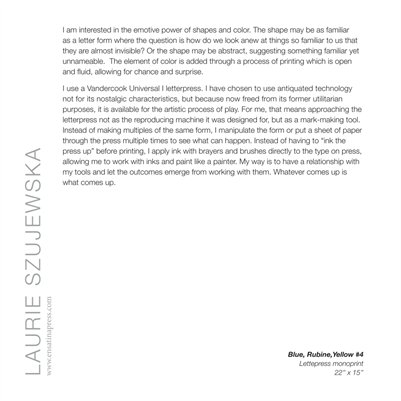 LAURIE SZUJEWSKA
www.ensatinapress.com

I am interested in the emotive power of shapes and color. The shape may be as familiar as a letter form where the question is how do we look anew at things so familiar to us that they are almost invisible? Or the shape may be abstract, suggesting something familiar yet unnameable. The element of color is added through a process of printing which is open and fluid, allowing for chance and surprise.

I use a Vandercook Universal I letterpress. I have chosen to use antiquated technology not for its nostalgic characteristics, but because now freed from its former utilitarian purposes, it is available for the artistic process of play. For me, that means approaching the letterpress not as the reproducing machine it was designed for, but as a mark-making tool. Instead of making multiples of the same form, I manipulate the form or put a sheet of paper through the press multiple times to see what can happen. Instead of having to "ink the press up" before printing, I apply ink with brayers and brushes directly to the type on press, allowing me to work with inks and paint like a painter. My way is to have a relationship with my tools and let the outcomes emerge from working with them. Whatever comes up is what comes up.

Blue, Rubine,Yellow #4
Lettepress monoprint
22" x 15"